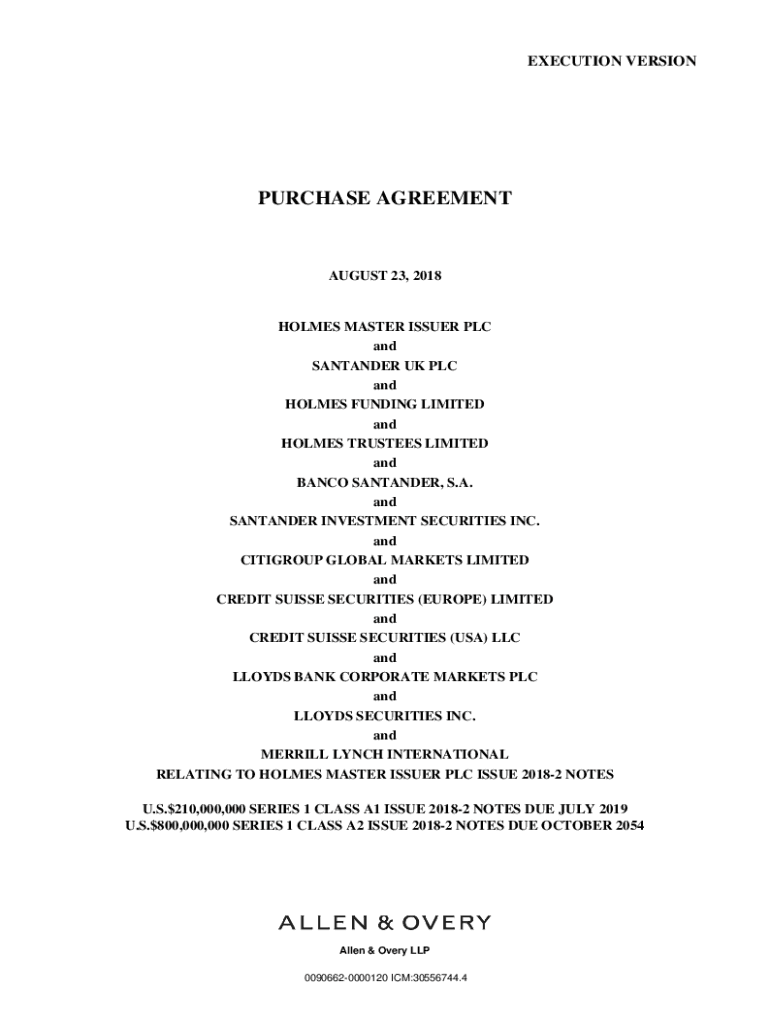 EXECUTION VERSION

PURCHASE AGREEMENT

AUGUST 23, 2018

HOLMES MASTER ISSUER PLC
and
SANTANDER UK PLC
and
HOLMES FUNDING LIMITED
and
HOLMES TRUSTEES LIMITED
and
BANCO SANTANDER, S.A.
and
SANTANDER INVESTMENT SECURITIES INC.
and
CITIGROUP GLOBAL MARKETS LIMITED
and
CREDIT SUISSE SECURITIES (EUROPE) LIMITED
and
CREDIT SUISSE SECURITIES (USA) LLC
and
LLOYDS BANK CORPORATE MARKETS PLC
and
LLOYDS SECURITIES INC.
and
MERRILL LYNCH INTERNATIONAL
RELATING TO HOLMES MASTER ISSUER PLC ISSUE 2018-2 NOTES

U.S.$210,000,000 SERIES 1 CLASS A1 ISSUE 2018-2 NOTES DUE JULY 2019
U.S.$800,000,000 SERIES 1 CLASS A2 ISSUE 2018-2 NOTES DUE OCTOBER 2054

ALLEN & OVERY

Allen & Overy LLP

0090662-0000120 ICM:30556744.4